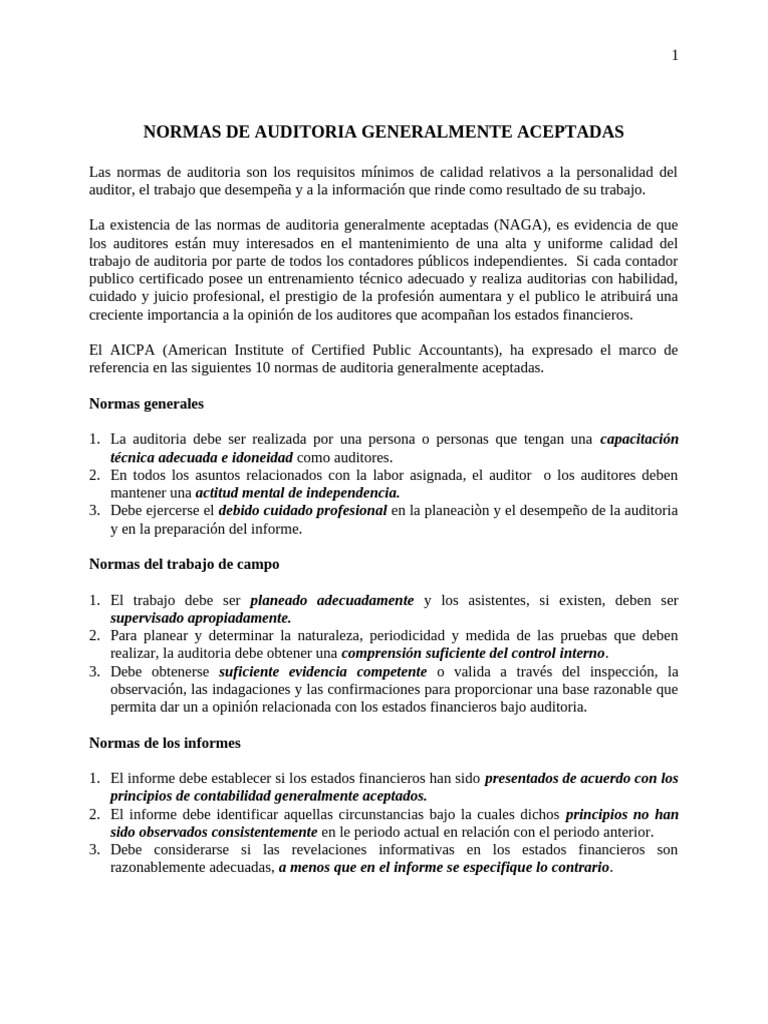 1

NORMAS DE AUDITORIA GENERALMENTE ACEPTADAS

Las normas de auditoria son los requisitos mínimos de calidad relativos a la personalidad del auditor, el trabajo que desempeña y a la información que rinde como resultado de su trabajo.

La existencia de las normas de auditoria generalmente aceptadas (NAGA), es evidencia de que los auditores están muy interesados en el mantenimiento de una alta y uniforme calidad del trabajo de auditoria por parte de todos los contadores públicos independientes. Si cada contador publico certificado posee un entrenamiento técnico adecuado y realiza auditorias con habilidad, cuidado y juicio profesional, el prestigio de la profesión aumentara y el publico le atribuirá una creciente importancia a la opinión de los auditores que acompañan los estados financieros.

El AICPA (American Institute of Certified Public Accountants), ha expresado el marco de referencia en las siguientes 10 normas de auditoria generalmente aceptadas.

Normas generales

1. La auditoria debe ser realizada por una persona o personas que tengan una capacitación técnica adecuada e idoneidad como auditores.
2. En todos los asuntos relacionados con la labor asignada, el auditor o los auditores deben mantener una actitud mental de independencia.
3. Debe ejercerse el debido cuidado profesional en la planeaciòn y el desempeño de la auditoria y en la preparación del informe.

Normas del trabajo de campo

1. El trabajo debe ser planeado adecuadamente y los asistentes, si existen, deben ser supervisado apropiadamente.
2. Para planear y determinar la naturaleza, periodicidad y medida de las pruebas que deben realizar, la auditoria debe obtener una comprensión suficiente del control interno.
3. Debe obtenerse suficiente evidencia competente o valida a través del inspección, la observación, las indagaciones y las confirmaciones para proporcionar una base razonable que permita dar un a opinión relacionada con los estados financieros bajo auditoria.

Normas de los informes

1. El informe debe establecer si los estados financieros han sido presentados de acuerdo con los principios de contabilidad generalmente aceptados.
2. El informe debe identificar aquellas circunstancias bajo la cuales dichos principios no han sido observados consistentemente en le periodo actual en relación con el periodo anterior.
3. Debe considerarse si las revelaciones informativas en los estados financieros son razonablemente adecuadas, a menos que en el informe se especifique lo contrario.